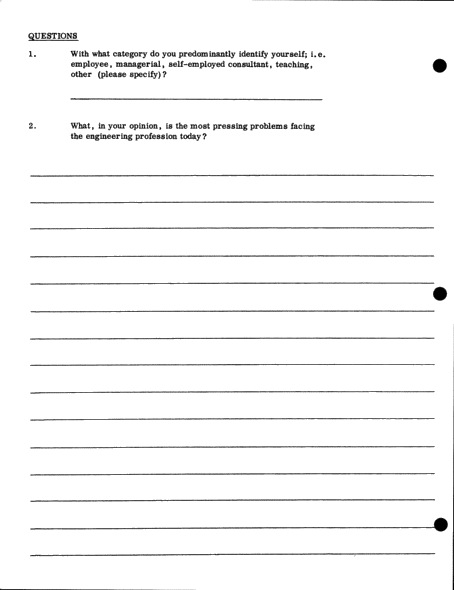 QUESTIONS

1. With what category do you predominantly identify yourself; i.e. employee, managerial, self-employed consultant, teaching, other (please specify)?

____

2. What, in your opinion, is the most pressing problems facing the engineering profession today?

____
____
____
____
____
____
____
____
____
____
____
____
____
____
____